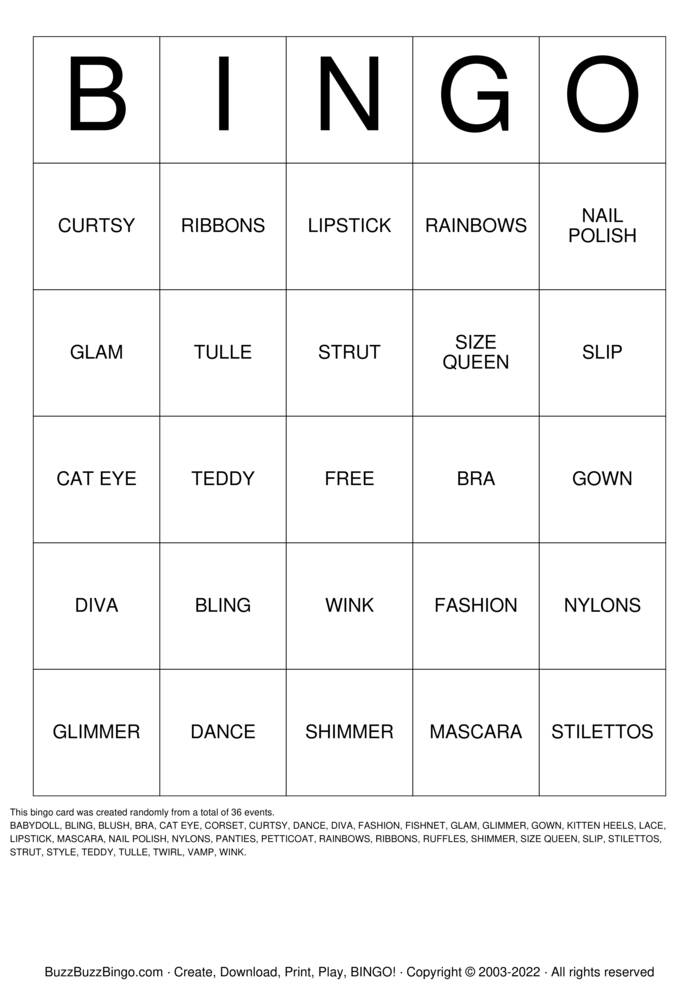 | B | I | N | G | O |
|---|---|---|---|---|
| CURTSY | RIBBONS | LIPSTICK | RAINBOWS | NAIL POLISH |
| GLAM | TULLE | STRUT | SIZE QUEEN | SLIP |
| CAT EYE | TEDDY | FREE | BRA | GOWN |
| DIVA | BLING | WINK | FASHION | NYLONS |
| GLIMMER | DANCE | SHIMMER | MASCARA | STILETTOS |

This bingo card was created randomly from a total of 36 events.
BABYDOLL, BLING, BLUSH, BRA, CAT EYE, CORSET, CURTSY, DANCE, DIVA, FASHION, FISHNET, GLAM, GLIMMER, GOWN, KITTEN HEELS, LACE, LIPSTICK, MASCARA, NAIL POLISH, NYLONS, PANTIES, PETTICOAT, RAINBOWS, RIBBONS, RUFFLES, SHIMMER, SIZE QUEEN, SLIP, STILETTOS, STRUT, STYLE, TEDDY, TULLE, TWIRL, VAMP, WINK.

BuzzBuzzBingo.com · Create, Download, Print, Play, BINGO! · Copyright © 2003-2022 · All rights reserved